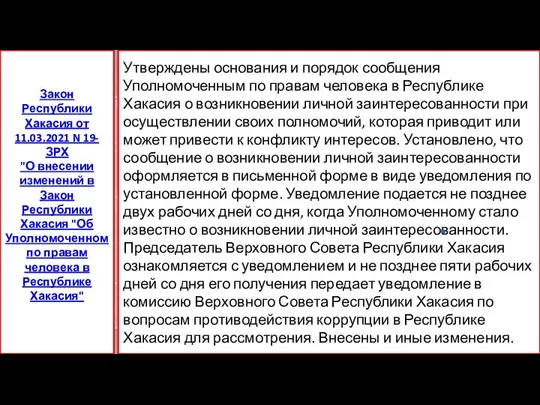 Закон Республики Хакасия от 11.03.2021 N 19-ЗРХ "О внесении изменений в Закон Республики Хакасия "Об Уполномоченном по правам человека в Республике Хакасия"

Утверждены основания и порядок сообщения Уполномоченным по правам человека в Республике Хакасия о возникновении личной заинтересованности при осуществлении своих полномочий, которая приводит или может привести к конфликту интересов. Установлено, что сообщение о возникновении личной заинтересованности оформляется в письменной форме в виде уведомления по установленной форме. Уведомление подается не позднее двух рабочих дней со дня, когда Уполномоченному стало известно о возникновении личной заинтересованности. Председатель Верховного Совета Республики Хакасия ознакомляется с уведомлением и не позднее пяти рабочих дней со дня его получения передает уведомление в комиссию Верховного Совета Республики Хакасия по вопросам противодействия коррупции в Республике Хакасия для рассмотрения. Внесены и иные изменения.